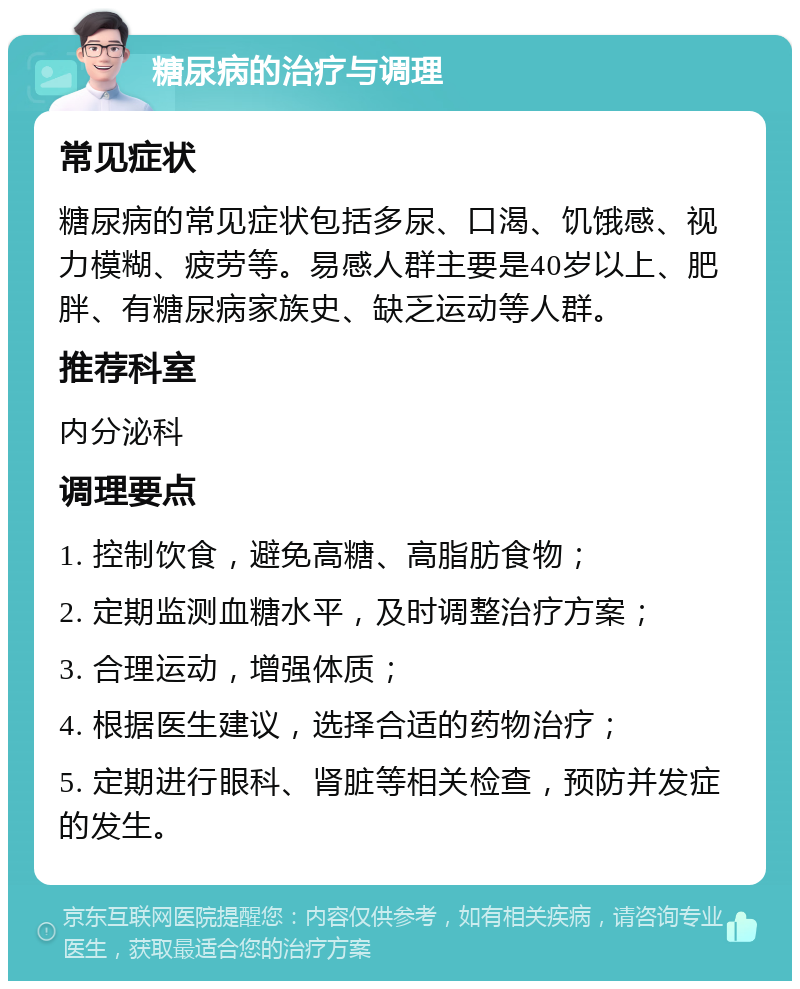 糖尿病的治疗与调理

常见症状

糖尿病的常见症状包括多尿、口渴、饥饿感、视力模糊、疲劳等。易感人群主要是40岁以上、肥胖、有糖尿病家族史、缺乏运动等人群。

推荐科室

内分泌科

调理要点

1. 控制饮食，避免高糖、高脂肪食物；

2. 定期监测血糖水平，及时调整治疗方案；

3. 合理运动，增强体质；

4. 根据医生建议，选择合适的药物治疗；

5. 定期进行眼科、肾脏等相关检查，预防并发症的发生。

京东互联网医院提醒您：内容仅供参考，如有相关疾病，请咨询专业医生，获取最适合您的治疗方案